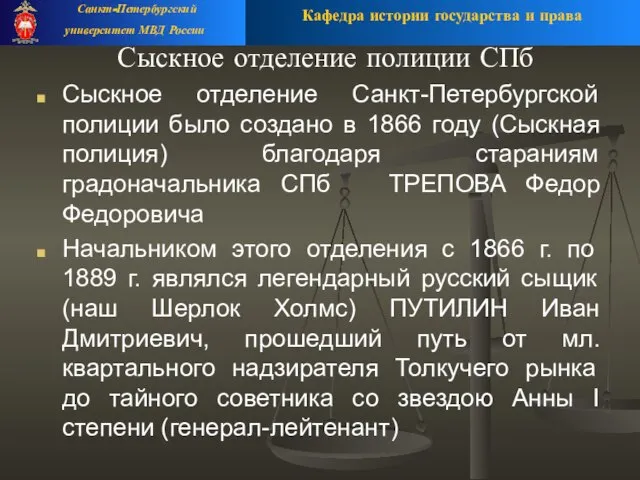 Санкт-Петербургский университет МВД России

Кафедра истории государства и права

Сыскное отделение полиции СПб

Сыскное отделение Санкт-Петербургской полиции было создано в 1866 году (Сыскная полиция) благодаря стараниям градоначальника СПб ТРЕПОВА Федор Федоровича

Начальником этого отделения с 1866 г. по 1889 г. являлся легендарный русский сыщик (наш Шерлок Холмс) ПУТИЛИН Иван Дмитриевич, прошедший путь от мл. квартального надзирателя Толкучего рынка до тайного советника со звездою Анны I степени (генерал-лейтенант)